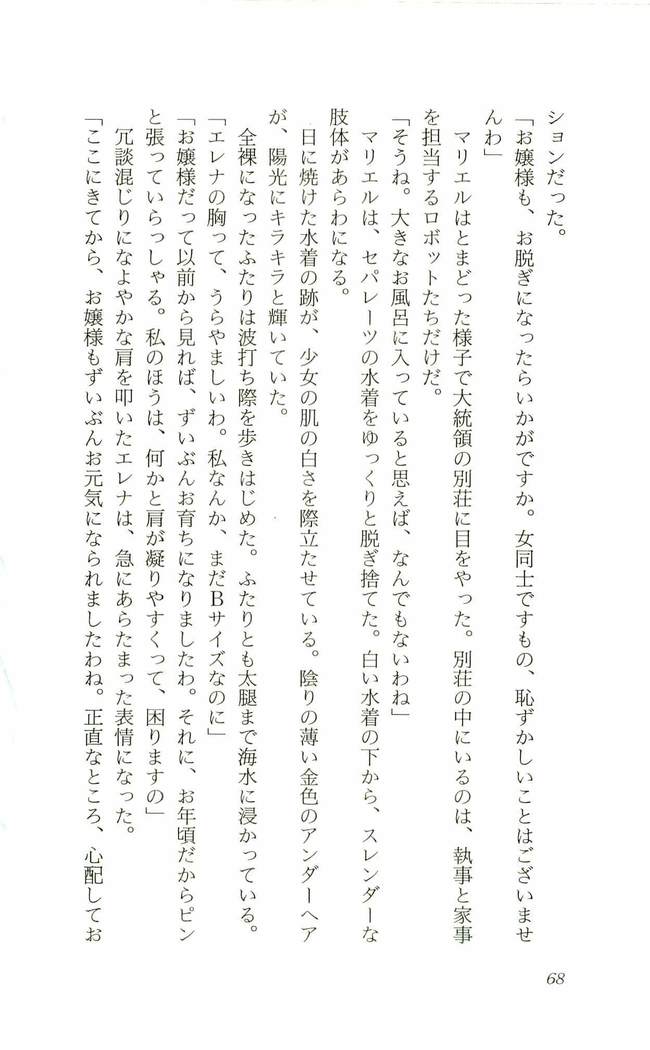 ションだった。

「お嬢様も、お脱ぎになったらいかがですか。女同士ですもの、恥ずかしいことはございませんわ」

マリエルはとまどった様子で大統領の別荘に目をやった。別荘の中にいるのは、執事と家事を担当するロボットたちだけだ。

「そうね。大きなお風呂に入っていると思えば、なんでもないわね」

マリエルは、セパレーツの水着をゆっくりと脱ぎ捨てた。白い水着の下から、スレンダーな肢体があらわになる。

日に焼けた水着の跡が、少女の肌の白さを際立たせている。陰りの薄い金色のアンダーヘアが、陽光にキラキラと輝いていた。

全裸になったふたりは波打ち際を歩きはじめた。ふたりとも太腿まで海水に浸かっている。

「エレナの胸って、うらやましいわ。私なんか、まだBサイズなのに」

「お嬢様だって以前から見れば、ずいぶんお育ちになりましたわ。それに、お年頃だからピンと張っていらっしゃる。私のほうは、何かと肩が凝りやすくって、困りますの」

冗談混じりになよやかな肩を叩いたエレナは、急にあらたまった表情になった。

「ここにきてから、お嬢様もずいぶんお元気になられましたわね。正直なところ、心配してお

68